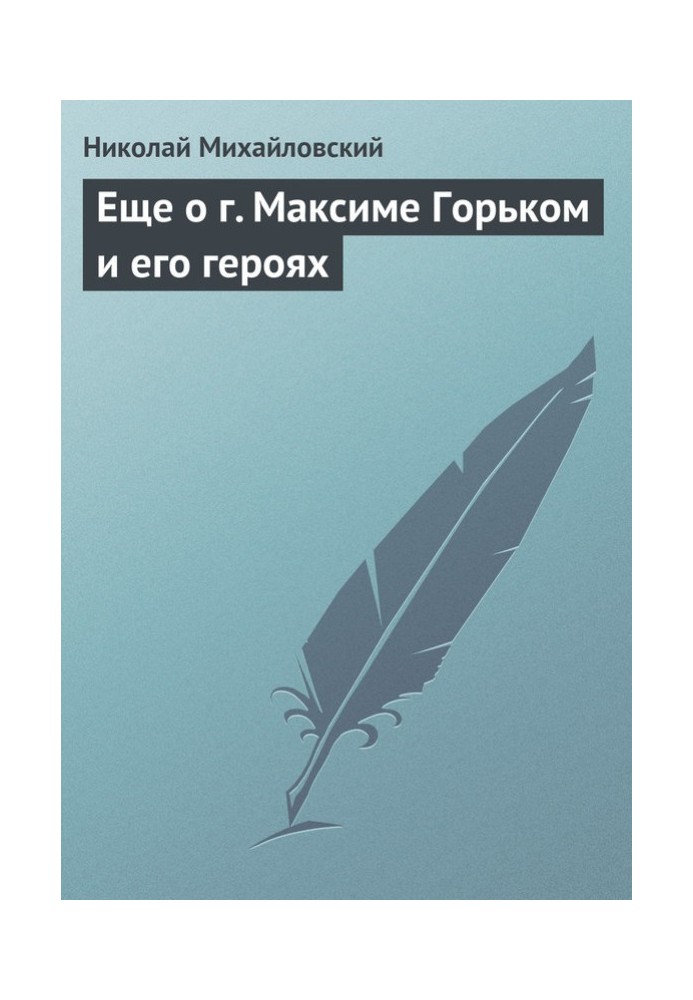 Николай Михайловский

Еще о г. Максиме Горьком и его героях